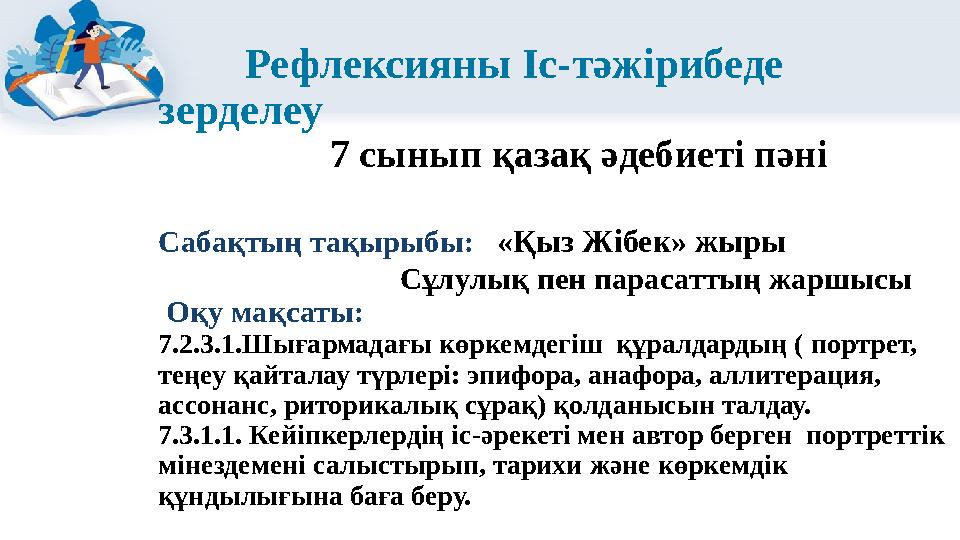 Рефлексияны Іс-тәжірибеде зерделеу

7 сынып қазақ әдебиеті пәні

Сабақтың тақырыбы: «Қыз Жібек» жыры

Сұлулық пен парасаттың жаршысы

Оқу мақсаты:

7.2.3.1.Шығармадағы көркемдегіш құралдардың ( портрет, теңеу қайталау түрлері: эпифора, анафора, аллитерация, ассонанс, риторикалық сұрақ) қолданысын талдау.
7.3.1.1. Кейіпкерлердің іс-әрекеті мен автор берген портреттік мінездемені салыстырып, тарихи және көркемдік құндылығына баға беру.